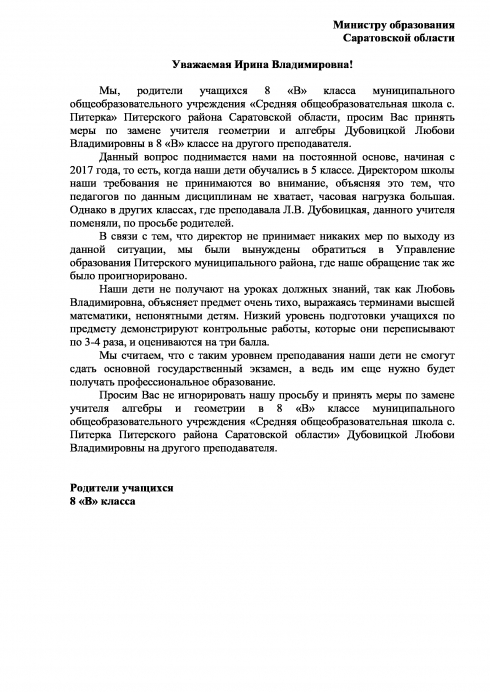 Министру образования
Саратовской области

Уважаемая Ирина Владимировна!

Мы, родители учащихся 8 «В» класса муниципального общеобразовательного учреждения «Средняя общеобразовательная школа с. Питерка» Питерского района Саратовской области, просим Вас принять меры по замене учителя геометрии и алгебры Дубовицкой Любови Владимировны в 8 «В» классе на другого преподавателя.

Данный вопрос поднимается нами на постоянной основе, начиная с 2017 года, то есть, когда наши дети обучались в 5 классе. Директором школы наши требования не принимаются во внимание, объясняя это тем, что педагогов по данным дисциплинам не хватает, часовая нагрузка большая. Однако в других классах, где преподавала Л.В. Дубовицкая, данного учителя поменяли, по просьбе родителей.

В связи с тем, что директор не принимает никаких мер по выходу из данной ситуации, мы были вынуждены обратиться в Управление образования Питерского муниципального района, где наше обращение так же было проигнорировано.

Наши дети не получают на уроках должных знаний, так как Любовь Владимировна, объясняет предмет очень тихо, выражаясь терминами высшей математики, непонятными детям. Низкий уровень подготовки учащихся по предмету демонстрируют контрольные работы, которые они переписывают по 3-4 раза, и оцениваются на три балла.

Мы считаем, что с таким уровнем преподавания наши дети не смогут сдать основной государственный экзамен, а ведь им еще нужно будет получать профессиональное образование.

Просим Вас не игнорировать нашу просьбу и принять меры по замене учителя алгебры и геометрии в 8 «В» классе муниципального общеобразовательного учреждения «Средняя общеобразовательная школа с. Питерка Питерского района Саратовской области» Дубовицкой Любови Владимировны на другого преподавателя.

Родители учащихся
8 «В» класса